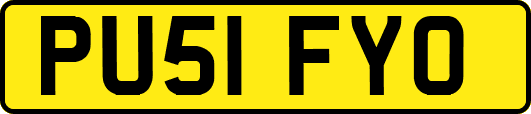 PU51 FYO